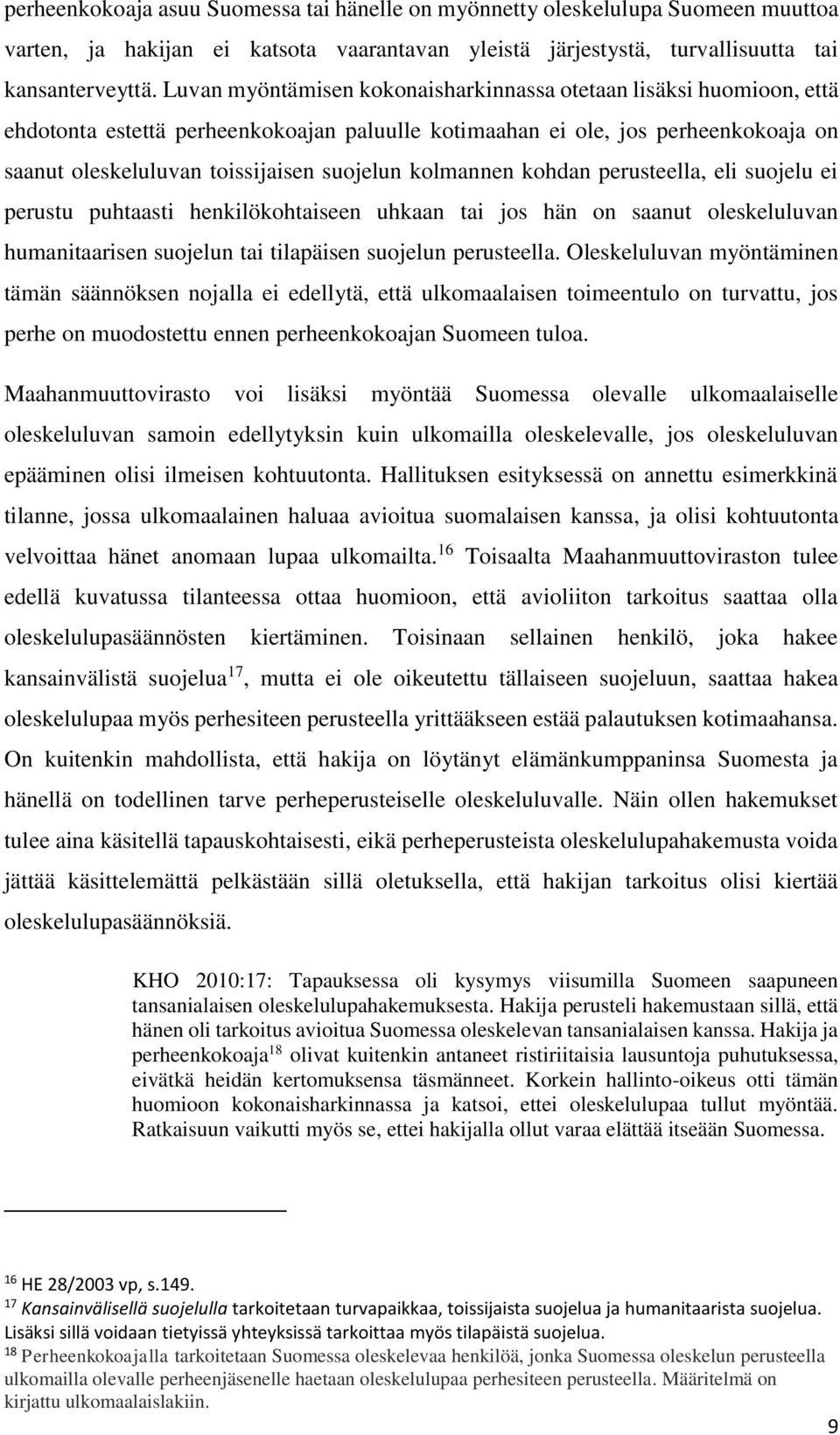 perheenkokoaja asuu Suomessa tai hänelle on myönnetty oleskelulupa Suomeen muuttoa varten, ja hakijan ei katsota vaarantavan yleistä järjestystä, turvallisuutta tai kansanterveyttä. Luvan myöntämisen kokonaisharkinnassa otetaan lisäksi huomioon, että ehdotonta estettä perheenkokoajan paluulle kotimaahan ei ole, jos perheenkokoaja on saanut oleskeluluvan toissijaisen suojelun kolmannen kohdan perusteella, eli suojelu ei perustu puhtaasti henkilökohtaiseen uhkaan tai jos hän on saanut oleskeluluvan humanitaarisen suojelun tai tilapäisen suojelun perusteella. Oleskeluluvan myöntäminen tämän säännöksen nojalla ei edellytä, että ulkomaalaisen toimeentulo on turvattu, jos perhe on muodostettu ennen perheenkokoajan Suomeen tuloa.

Maahanmuuttovirasto voi lisäksi myöntää Suomessa olevalle ulkomaalaiselle oleskeluluvan samoin edellytyksin kuin ulkomailla oleskelevalle, jos oleskeluluvan epääminen olisi ilmeisen kohtuutonta. Hallituksen esityksessä on annettu esimerkkinä tilanne, jossa ulkomaalainen haluaa avioitua suomalaisen kanssa, ja olisi kohtuutonta velvoittaa hänet anomaan lupaa ulkomailta.$^{16}$ Toisaalta Maahanmuuttoviraston tulee edellä kuvatussa tilanteessa ottaa huomioon, että avioliiton tarkoitus saattaa olla oleskelulupasäännösten kiertäminen. Toisinaan sellainen henkilö, joka hakee kansainvälistä suojelua$^{17}$, mutta ei ole oikeutettu tällaiseen suojeluun, saattaa hakea oleskelulupaa myös perhesiteen perusteella yrittääkseen estää palautuksen kotimaahansa. On kuitenkin mahdollista, että hakija on löytänyt elämänkumppaninsa Suomesta ja hänellä on todellinen tarve perheperusteiselle oleskeluluvalle. Näin ollen hakemukset tulee aina käsitellä tapauskohtaisesti, eikä perheperusteista oleskelulupahakemusta voida jättää käsittelemättä pelkästään sillä oletuksella, että hakijan tarkoitus olisi kiertää oleskelulupasäännöksiä.

KHO 2010:17: Tapauksessa oli kysymys viisumilla Suomeen saapuneen tansanialaisen oleskelulupahakemuksesta. Hakija perusteli hakemustaan sillä, että hänen oli tarkoitus avioitua Suomessa oleskelevan tansanialaisen kanssa. Hakija ja perheenkokoaja$^{18}$ olivat kuitenkin antaneet ristiriitaisia lausuntoja puhutuksessa, eivätkä heidän kertomuksensa täsmänneet. Korkein hallinto-oikeus otti tämän huomioon kokonaisharkinnassa ja katsoi, ettei oleskelulupaa tullut myöntää. Ratkaisuun vaikutti myös se, ettei hakijalla ollut varaa elättää itseään Suomessa.

$^{16}$ HE 28/2003 vp, s.149.
$^{17}$ Kansainvälisellä suojelulla tarkoitetaan turvapaikkaa, toissijaista suojelua ja humanitaarista suojelua. Lisäksi sillä voidaan tietyissä yhteyksissä tarkoittaa myös tilapäistä suojelua.
$^{18}$ Perheenkokoajalla tarkoitetaan Suomessa oleskelevaa henkilöä, jonka Suomessa oleskelun perusteella ulkomailla olevalle perheenjäsenelle haetaan oleskelulupaa perhesiteen perusteella. Määritelmä on kirjattu ulkomaalaislakiin.

9